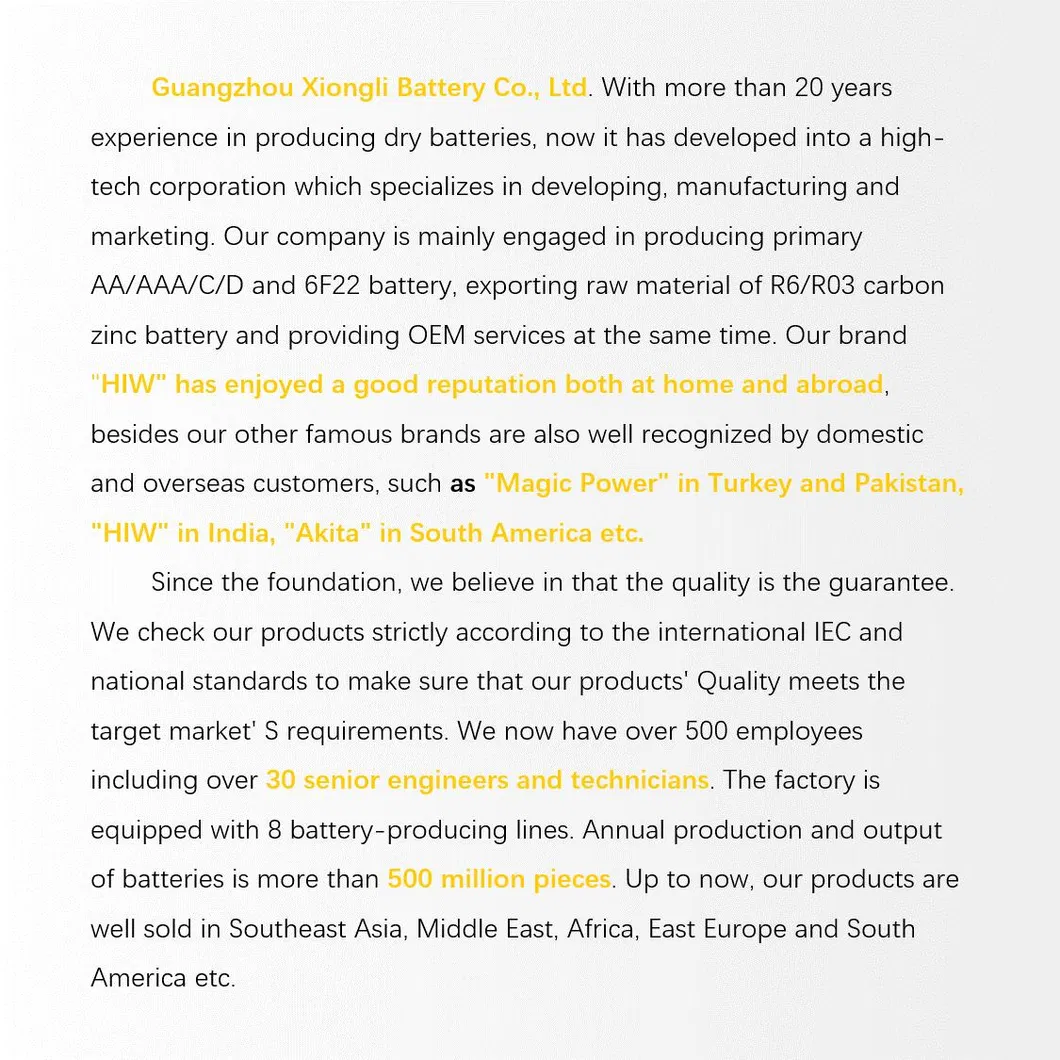 Guangzhou Xiongli Battery Co., Ltd. With more than 20 years experience in producing dry batteries, now it has developed into a high-tech corporation which specializes in developing, manufacturing and marketing. Our company is mainly engaged in producing primary AA/AAA/C/D and 6F22 battery, exporting raw material of R6/R03 carbon zinc battery and providing OEM services at the same time. Our brand "HIW" has enjoyed a good reputation both at home and abroad, besides our other famous brands are also well recognized by domestic and overseas customers, such as "Magic Power" in Turkey and Pakistan, "HIW" in India, "Akita" in South America etc.

Since the foundation, we believe in that the quality is the guarantee. We check our products strictly according to the international IEC and national standards to make sure that our products' Quality meets the target market' S requirements. We now have over 500 employees including over 30 senior engineers and technicians. The factory is equipped with 8 battery-producing lines. Annual production and output of batteries is more than 500 million pieces. Up to now, our products are well sold in Southeast Asia, Middle East, Africa, East Europe and South America etc.